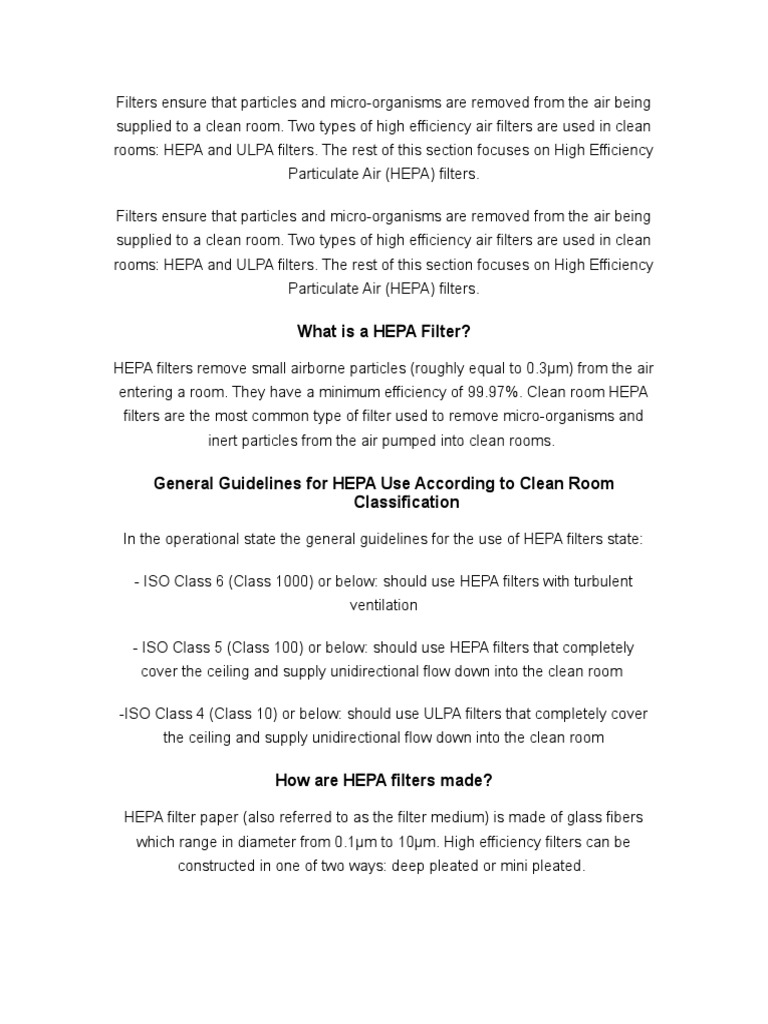 Filters ensure that particles and micro-organisms are removed from the air being supplied to a clean room. Two types of high efficiency air filters are used in clean rooms: HEPA and ULPA filters. The rest of this section focuses on High Efficiency Particulate Air (HEPA) filters.

Filters ensure that particles and micro-organisms are removed from the air being supplied to a clean room. Two types of high efficiency air filters are used in clean rooms: HEPA and ULPA filters. The rest of this section focuses on High Efficiency Particulate Air (HEPA) filters.

What is a HEPA Filter?

HEPA filters remove small airborne particles (roughly equal to 0.3µm) from the air entering a room. They have a minimum efficiency of 99.97%. Clean room HEPA filters are the most common type of filter used to remove micro-organisms and inert particles from the air pumped into clean rooms.

General Guidelines for HEPA Use According to Clean Room Classification

In the operational state the general guidelines for the use of HEPA filters state:

- ISO Class 6 (Class 1000) or below: should use HEPA filters with turbulent ventilation

- ISO Class 5 (Class 100) or below: should use HEPA filters that completely cover the ceiling and supply unidirectional flow down into the clean room

-ISO Class 4 (Class 10) or below: should use ULPA filters that completely cover the ceiling and supply unidirectional flow down into the clean room

How are HEPA filters made?

HEPA filter paper (also referred to as the filter medium) is made of glass fibers which range in diameter from 0.1µm to 10µm. High efficiency filters can be constructed in one of two ways: deep pleated or mini pleated.